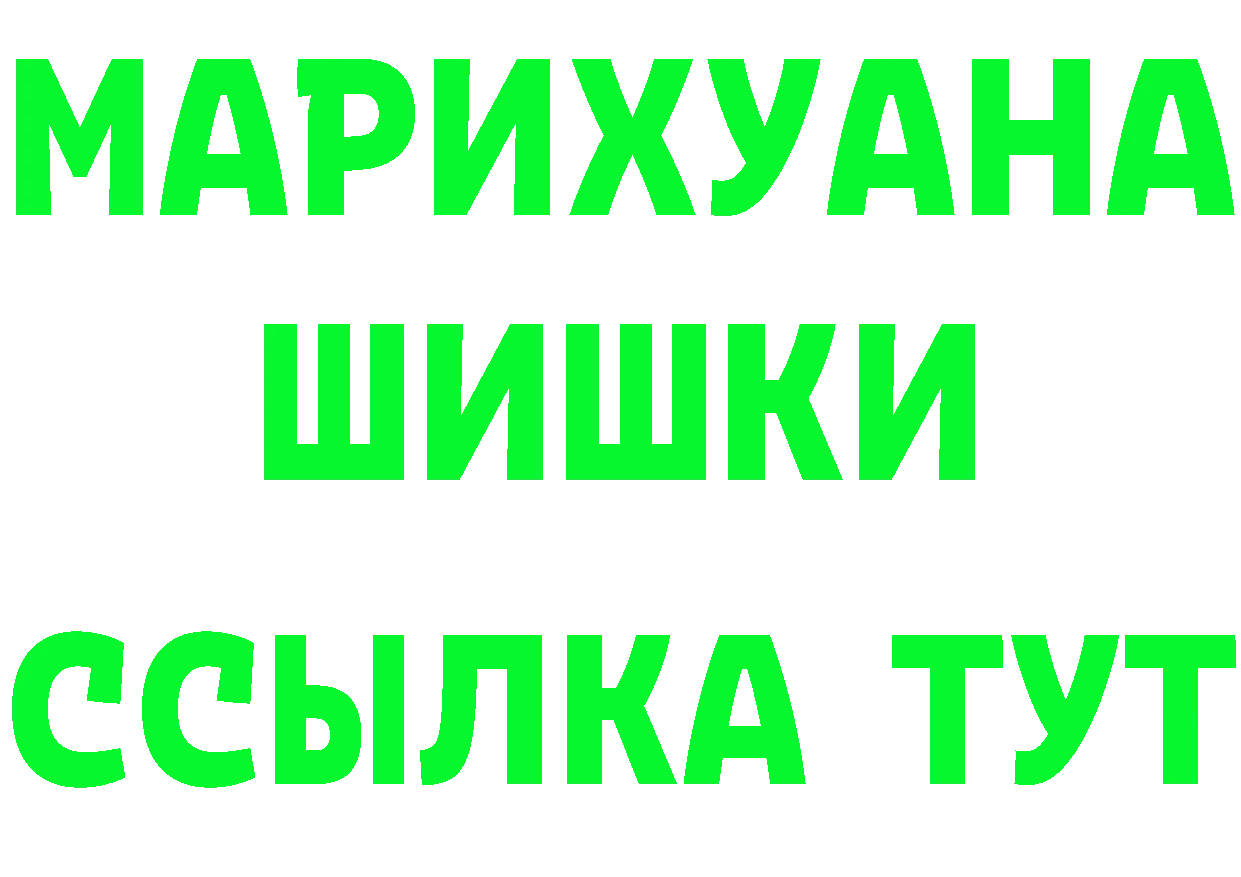 МАРИХУАНА
ШИШКИ
ССЫЛКА ТУТ